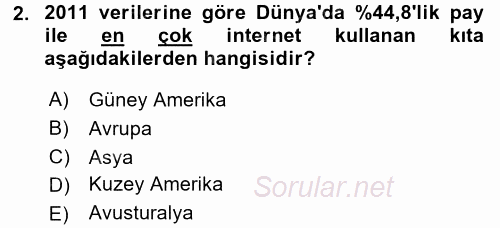 2. 2011 verilerine göre Dünya'da %44,8'lik pay ile en çok internet kullanan kıta aşağıdakilerden hangisidir?

A) Güney Amerika
B) Avrupa
C) Asya
D) Kuzey Amerika
E) Avusturalya

Sorular.net